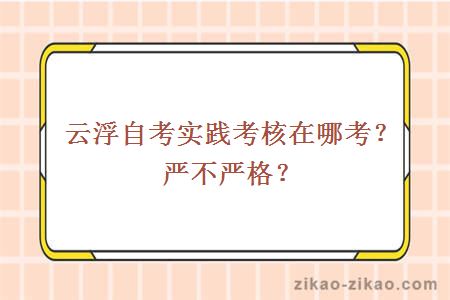 云浮自考实践考核在哪考？严不严格？

zikao-zikao.com